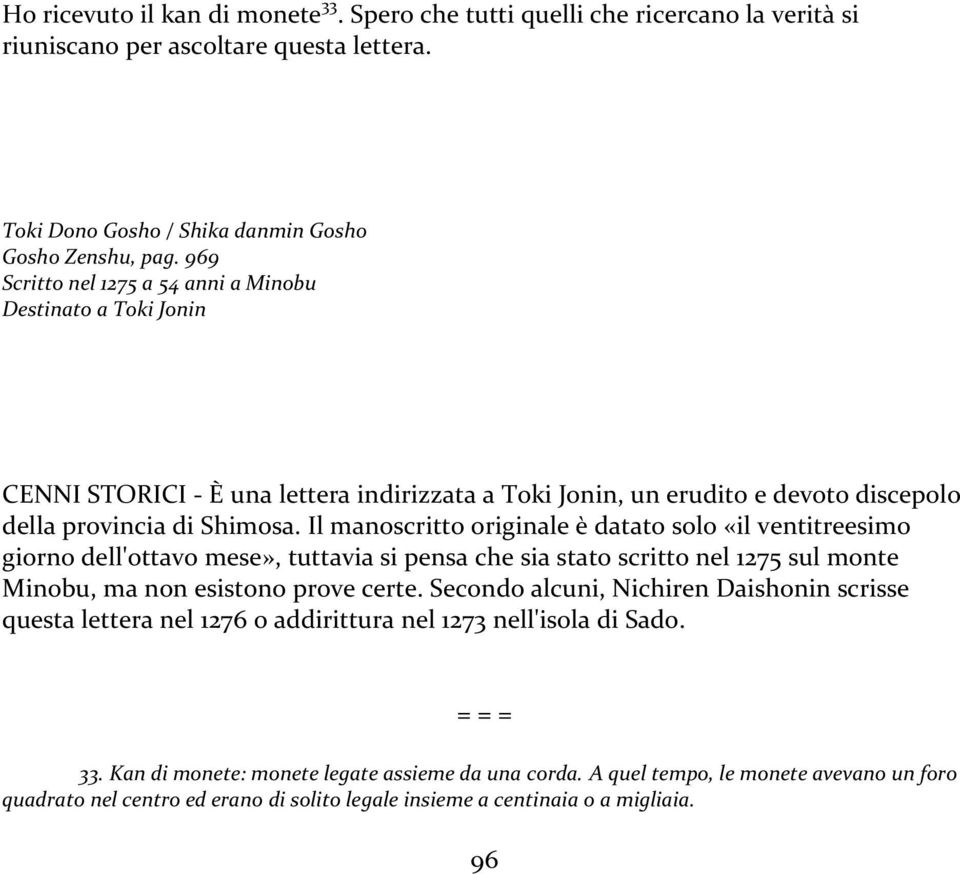 Ho ricevuto il kan di monete$^{33}$. Spero che tutti quelli che ricercano la verità si riuniscano per ascoltare questa lettera.

Toki Dono Gosho / Shika danmin Gosho
Gosho Zenshu, pag. 969
Scritto nel 1275 a 54 anni a Minobu
Destinato a Toki Jonin

CENNI STORICI - È una lettera indirizzata a Toki Jonin, un erudito e devoto discepolo della provincia di Shimosa. Il manoscritto originale è datato solo «il ventitreesimo giorno dell'ottavo mese», tuttavia si pensa che sia stato scritto nel 1275 sul monte Minobu, ma non esistono prove certe. Secondo alcuni, Nichiren Daishonin scrisse questa lettera nel 1276 o addirittura nel 1273 nell'isola di Sado.

= = =

33. Kan di monete: monete legate assieme da una corda. A quel tempo, le monete avevano un foro quadrato nel centro ed erano di solito legale insieme a centinaia o a migliaia.

96